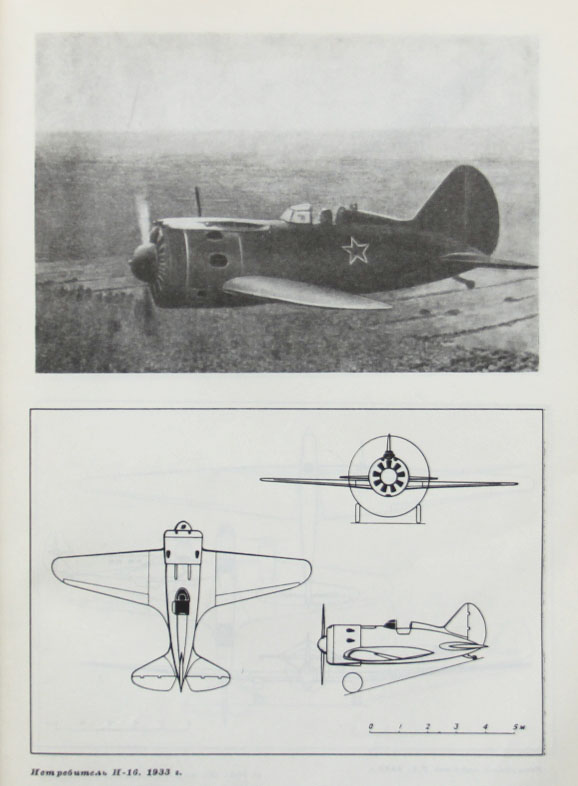 0 1 2 3 4 5м

Истребитель И-16. 1933 г.